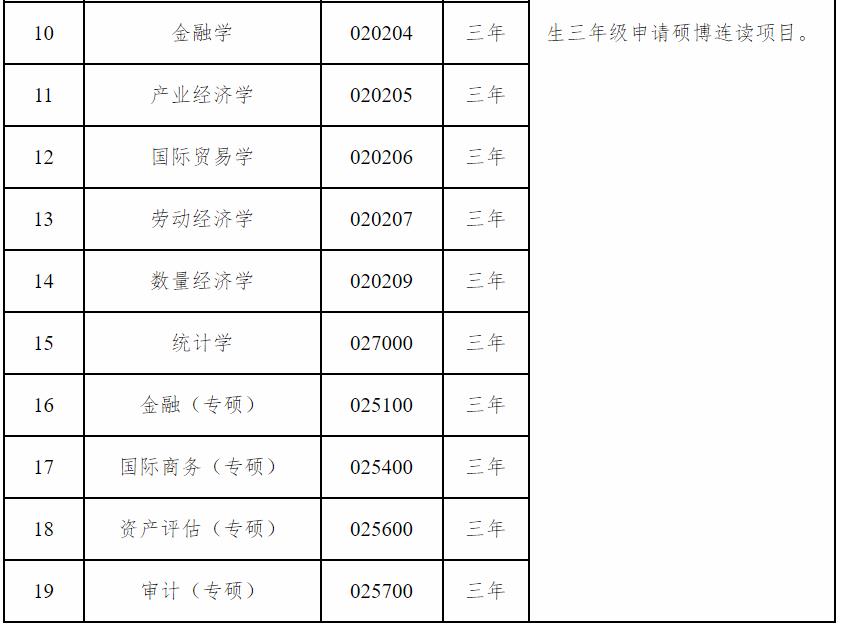 | 10 | 金融学 | 020204 | 三年 | 生三年级申请硕博连读项目。 |
|---|---|---|---|---|
| 11 | 产业经济学 | 020205 | 三年 | |
| 12 | 国际贸易学 | 020206 | 三年 | |
| 13 | 劳动经济学 | 020207 | 三年 | |
| 14 | 数量经济学 | 020209 | 三年 | |
| 15 | 统计学 | 027000 | 三年 | |
| 16 | 金融（专硕） | 025100 | 三年 | |
| 17 | 国际商务（专硕） | 025400 | 三年 | |
| 18 | 资产评估（专硕） | 025600 | 三年 | |
| 19 | 审计（专硕） | 025700 | 三年 | |